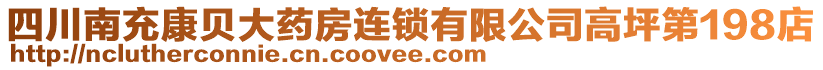 四川南充康贝大药房连锁有限公司高坪第198店
http://nclutherconnie.cn.coovee.com